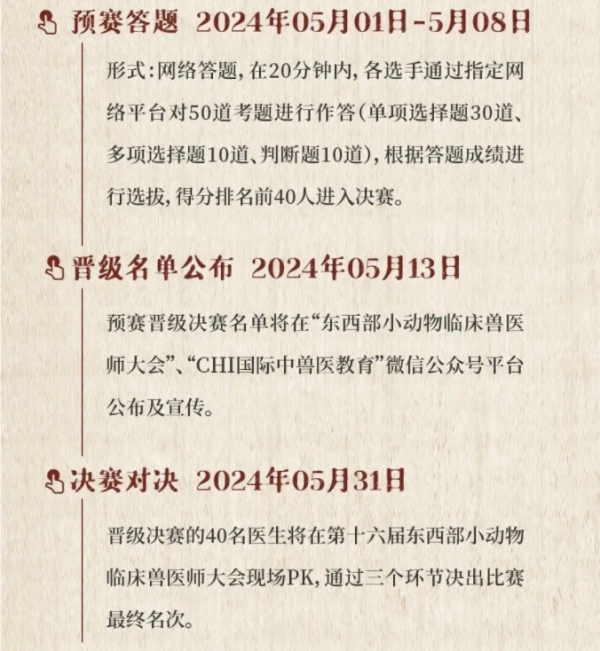 预赛答题 2024年05月01日-5月08日

形式：网络答题，在20分钟内，各选手通过指定网络平台对50道考题进行作答（单项选择题30道、多项选择题10道、判断题10道），根据答题成绩进行选拔，得分排名前40人进入决赛。

晋级名单公布 2024年05月13日

预赛晋级决赛名单将在“东西部小动物临床兽医师大会”、“CHI国际中兽医教育”微信公众号平台公布及宣传。

决赛对决 2024年05月31日

晋级决赛的40名医生将在第十六届东西部小动物临床兽医师大会现场PK，通过三个环节决出比赛最终名次。